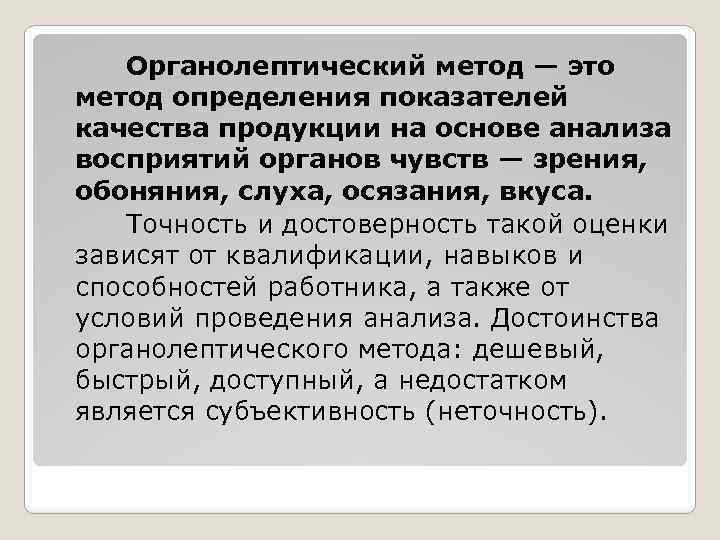 Органолептический метод — это метод определения показателей качества продукции на основе анализа восприятий органов чувств — зрения, обоняния, слуха, осязания, вкуса.

Точность и достоверность такой оценки зависят от квалификации, навыков и способностей работника, а также от условий проведения анализа. Достоинства органолептического метода: дешевый, быстрый, доступный, а недостатком является субъективность (неточность).